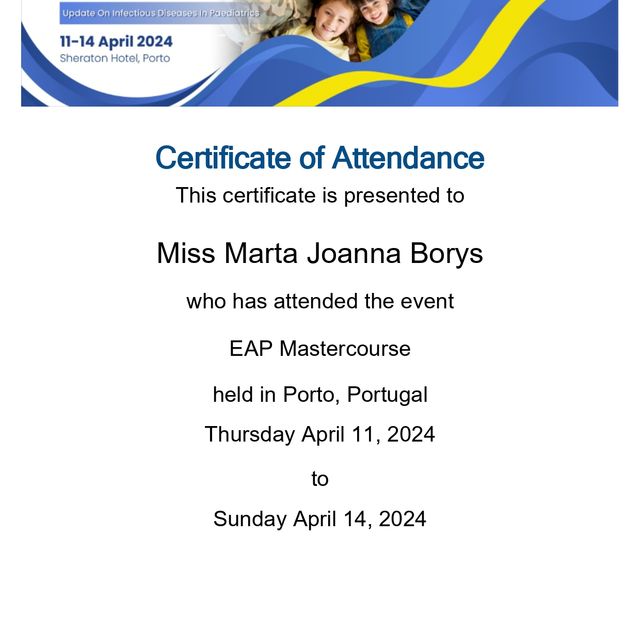 Update On Infectious Diseases In Paediatrics

11-14 April 2024
Sheraton Hotel, Porto

Certificate of Attendance

This certificate is presented to

Miss Marta Joanna Borys

who has attended the event

EAP Mastercourse

held in Porto, Portugal

Thursday April 11, 2024

to

Sunday April 14, 2024